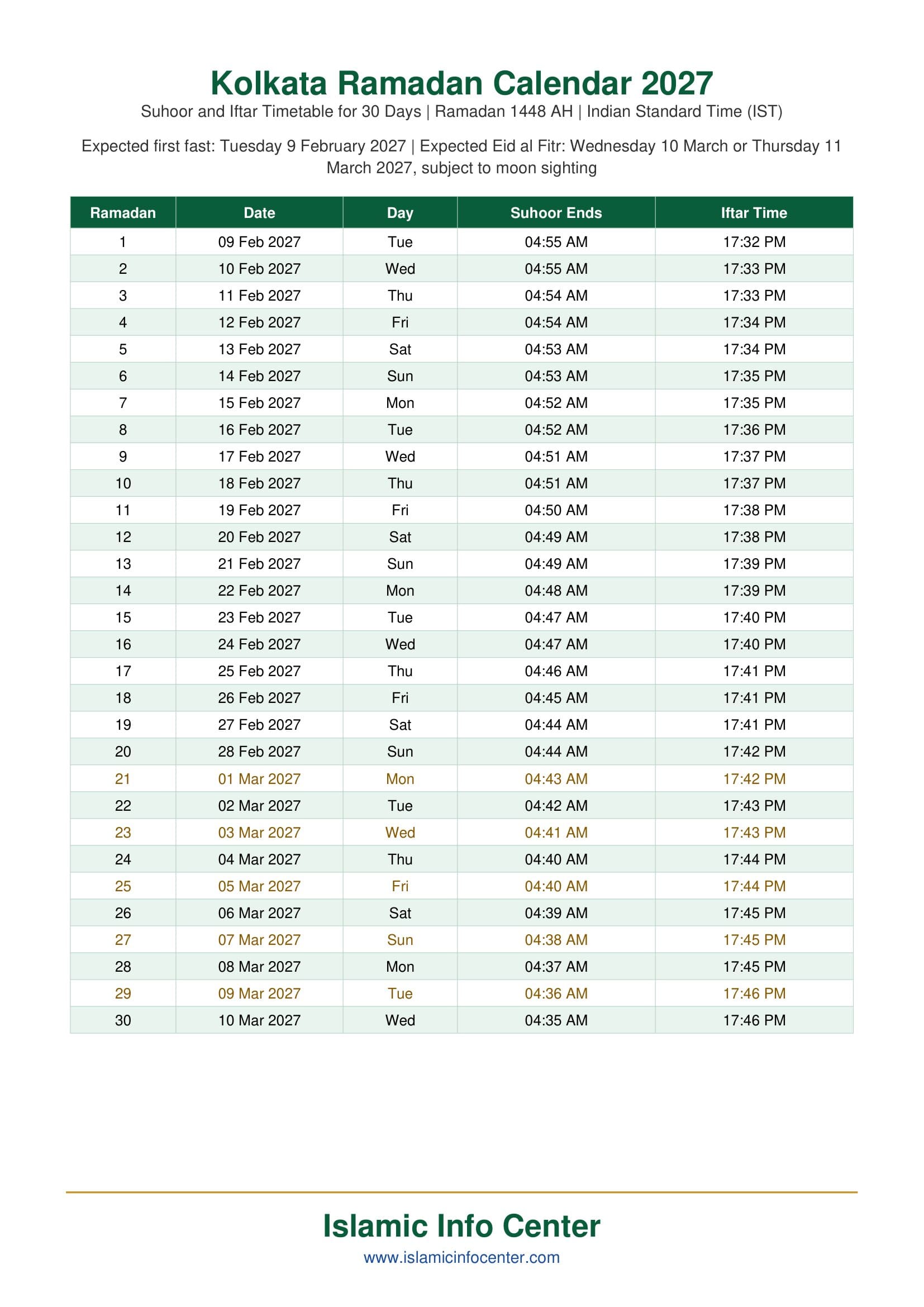 Kolkata Ramadan Calendar 2027
Suhoor and Iftar Timetable for 30 Days | Ramadan 1448 AH | Indian Standard Time (IST)

Expected first fast: Tuesday 9 February 2027 | Expected Eid al Fitr: Wednesday 10 March or Thursday 11 March 2027, subject to moon sighting

| Ramadan | Date | Day | Suhoor Ends | Iftar Time |
|---|---|---|---|---|
| 1 | 09 Feb 2027 | Tue | 04:55 AM | 17:32 PM |
| 2 | 10 Feb 2027 | Wed | 04:55 AM | 17:33 PM |
| 3 | 11 Feb 2027 | Thu | 04:54 AM | 17:33 PM |
| 4 | 12 Feb 2027 | Fri | 04:54 AM | 17:34 PM |
| 5 | 13 Feb 2027 | Sat | 04:53 AM | 17:34 PM |
| 6 | 14 Feb 2027 | Sun | 04:53 AM | 17:35 PM |
| 7 | 15 Feb 2027 | Mon | 04:52 AM | 17:35 PM |
| 8 | 16 Feb 2027 | Tue | 04:52 AM | 17:36 PM |
| 9 | 17 Feb 2027 | Wed | 04:51 AM | 17:37 PM |
| 10 | 18 Feb 2027 | Thu | 04:51 AM | 17:37 PM |
| 11 | 19 Feb 2027 | Fri | 04:50 AM | 17:38 PM |
| 12 | 20 Feb 2027 | Sat | 04:49 AM | 17:38 PM |
| 13 | 21 Feb 2027 | Sun | 04:49 AM | 17:39 PM |
| 14 | 22 Feb 2027 | Mon | 04:48 AM | 17:39 PM |
| 15 | 23 Feb 2027 | Tue | 04:47 AM | 17:40 PM |
| 16 | 24 Feb 2027 | Wed | 04:47 AM | 17:40 PM |
| 17 | 25 Feb 2027 | Thu | 04:46 AM | 17:41 PM |
| 18 | 26 Feb 2027 | Fri | 04:45 AM | 17:41 PM |
| 19 | 27 Feb 2027 | Sat | 04:44 AM | 17:41 PM |
| 20 | 28 Feb 2027 | Sun | 04:44 AM | 17:42 PM |
| 21 | 01 Mar 2027 | Mon | 04:43 AM | 17:42 PM |
| 22 | 02 Mar 2027 | Tue | 04:42 AM | 17:43 PM |
| 23 | 03 Mar 2027 | Wed | 04:41 AM | 17:43 PM |
| 24 | 04 Mar 2027 | Thu | 04:40 AM | 17:44 PM |
| 25 | 05 Mar 2027 | Fri | 04:40 AM | 17:44 PM |
| 26 | 06 Mar 2027 | Sat | 04:39 AM | 17:45 PM |
| 27 | 07 Mar 2027 | Sun | 04:38 AM | 17:45 PM |
| 28 | 08 Mar 2027 | Mon | 04:37 AM | 17:45 PM |
| 29 | 09 Mar 2027 | Tue | 04:36 AM | 17:46 PM |
| 30 | 10 Mar 2027 | Wed | 04:35 AM | 17:46 PM |

Islamic Info Center
www.islamicinfocenter.com